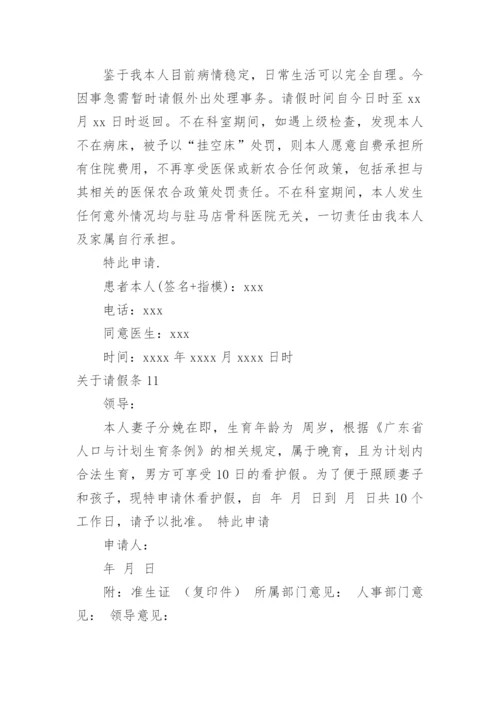 鉴于我本人目前病情稳定，日常生活可以完全自理。今因事急需暂时请假外出处理事务。请假时间自今日时至 xx 月 xx 日时返回。不在科室期间，如遇上级检查，发现本人不在病床，被予以“挂空床”处罚，则本人愿意自费承担所有住院费用，不再享受医保或新农合任何政策，包括承担与其相关的医保农合政策处罚责任。不在科室期间，本人发生任何意外情况均与驻马店骨科医院无关，一切责任由我本人及家属自行承担。

特此申请.

患者本人(签名+指模)：xxx

电话：xxx

同意医生：xxx

时间：xxxx 年 xxxx 月 xxxx 日时

关于请假条 11

领导：

本人妻子分娩在即，生育年龄为 周岁，根据《广东省人口与计划生育条例》的相关规定，属于晚育，且为计划内合法生育，男方可享受 10 日的看护假。为了便于照顾妻子和孩子，现特申请休看护假，自 年 月 日到 月 日共 10 个工作日，请予以批准。 特此申请

申请人：

年 月 日

附：准生证 （复印件） 所属部门意见： 人事部门意见： 领导意见：